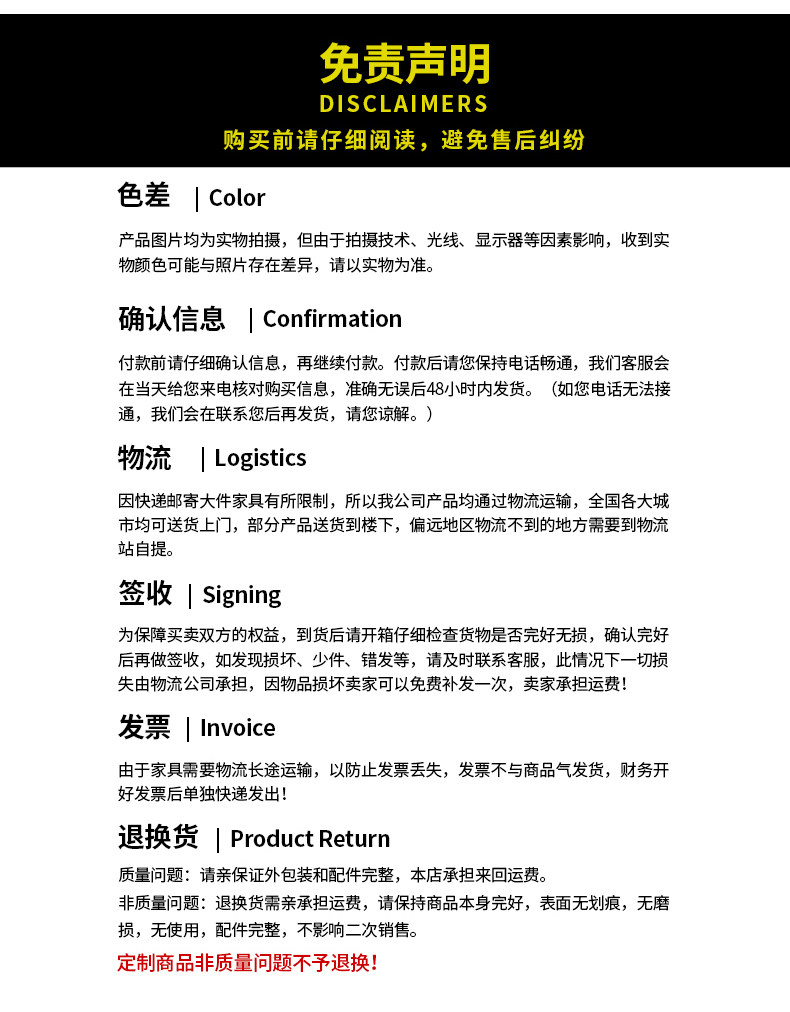 免责声明
DISCLAIMERS
购买前请仔细阅读，避免售后纠纷

色差 | Color

产品图片均为实物拍摄，但由于拍摄技术、光线、显示器等因素影响，收到实物颜色可能与照片存在差异，请以实物为准。

确认信息 | Confirmation

付款前请仔细确认信息，再继续付款。付款后请您保持电话畅通，我们客服会在当天给您来电核对购买信息，准确无误后48小时内发货。（如您电话无法接通，我们会在联系您后再发货，请您谅解。）

物流 | Logistics

因快递邮寄大件家具有所限制，所以我公司产品均通过物流运输，全国各大城市均可送货上门，部分产品送货到楼下，偏远地区物流不到的地方需要到物流站自提。

签收 | Signing

为保障买卖双方的权益，到货后请开箱仔细检查货物是否完好无损，确认完好后再做签收，如发现损坏、少件、错发等，请及时联系客服，此情况下一切损失由物流公司承担，因物品损坏卖家可以免费补发一次，卖家承担运费！

发票 | Invoice

由于家具需要物流长途运输，以防止发票丢失，发票不与商品气发货，财务开好发票后单独快递发出！

退换货 | Product Return

质量问题：请亲保证外包装和配件完整，本店承担来回运费。
非质量问题：退换货需亲承担运费，请保持商品本身完好，表面无划痕，无磨损，无使用，配件完整，不影响二次销售。

定制商品非质量问题不予退换！